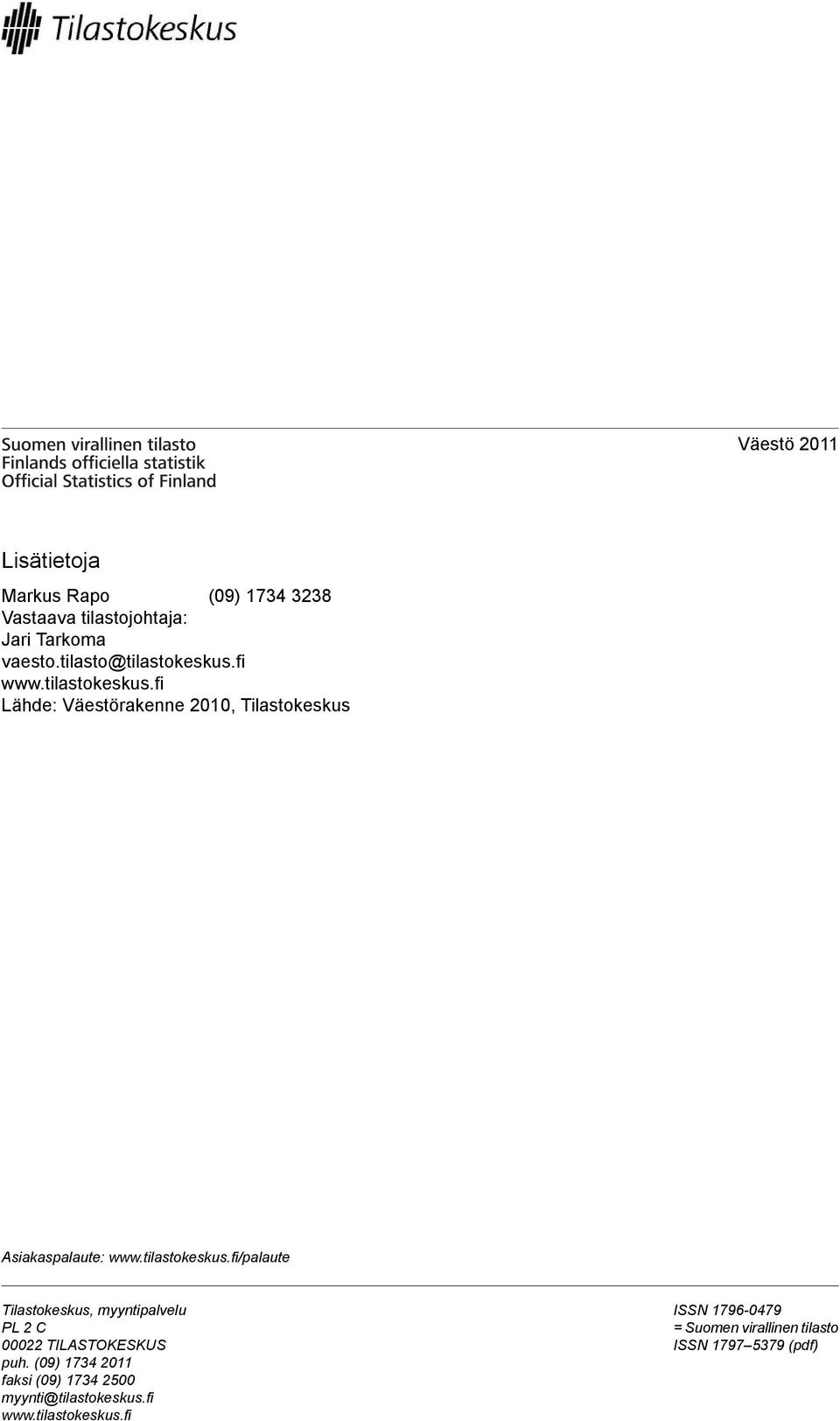 Tilastokeskus

Suomen virallinen tilasto
Finlands officiella statistik
Official Statistics of Finland

Väestö 2011

Lisätietoja

Markus Rapo (09) 1734 3238
Vastaava tilastojohtaja:
Jari Tarkoma
vaesto.tilasto@tilastokeskus.fi
www.tilastokeskus.fi
Lähde: Väestörakenne 2010, Tilastokeskus

Asiakaspalaute: www.tilastokeskus.fi/palaute

Tilastokeskus, myyntipalvelu
PL 2 C
00022 TILASTOKESKUS
puh. (09) 1734 2011
faksi (09) 1734 2500
myynti@tilastokeskus.fi
www.tilastokeskus.fi

ISSN 1796-0479
= Suomen virallinen tilasto
ISSN 1797–5379 (pdf)